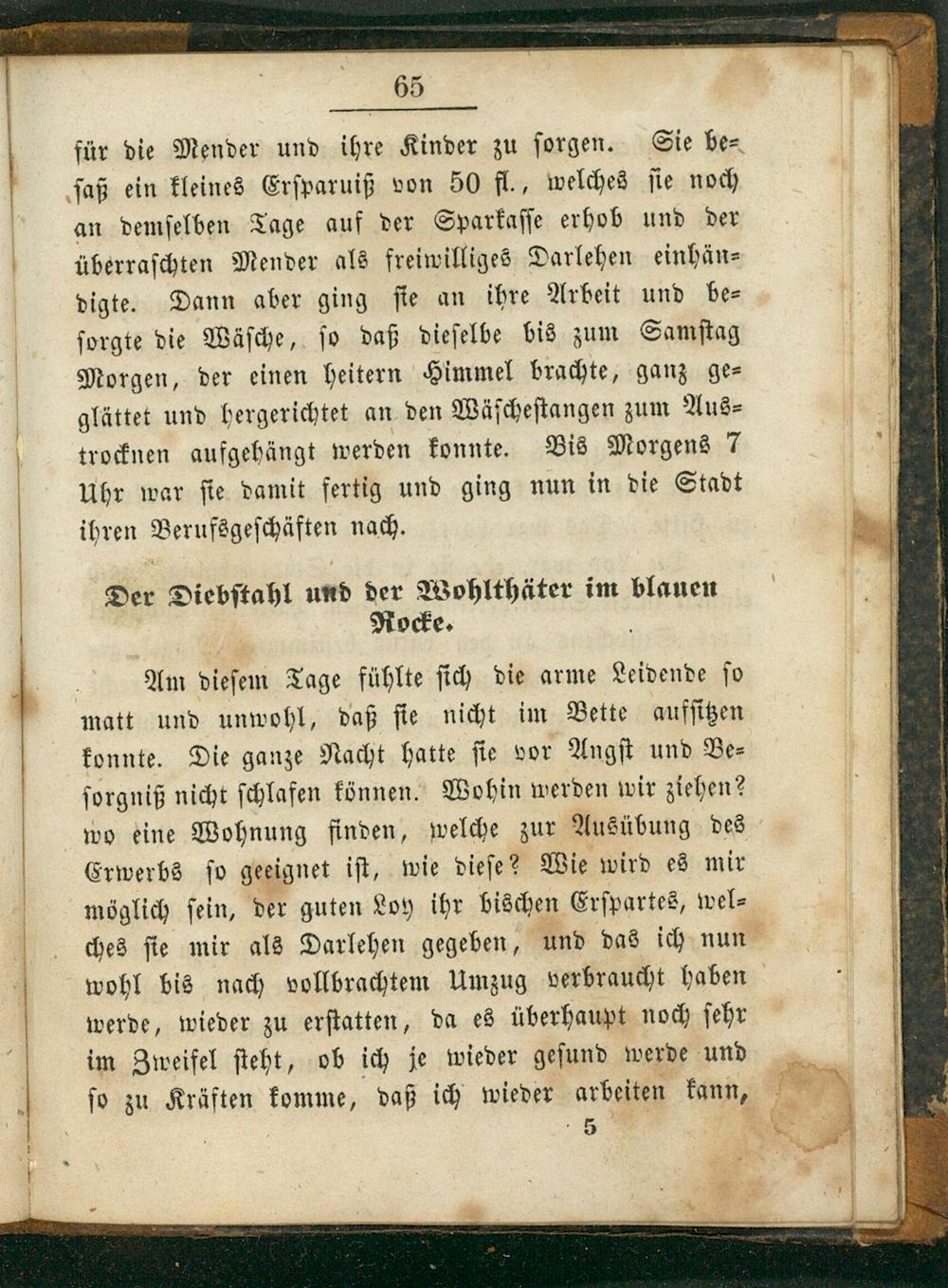 65

für die Mender und ihre Kinder zu sorgen. Sie besaß ein kleines Ersparniß von 50 fl., welches sie noch an demselben Tage auf der Sparkasse erhob und der überraschten Mender als freiwilliges Darlehen einhändigte. Dann aber ging sie an ihre Arbeit und besorgte die Wäsche, so daß dieselbe bis zum Samstag Morgen, der einen heitern Himmel brachte, ganz geglättet und hergerichtet an den Wäschestangen zum Austrocknen aufgehängt werden konnte. Bis Morgens 7 Uhr war sie damit fertig und ging nun in die Stadt ihren Berufsgeschäften nach.

Der Diebstahl und der Wohlthäter im blauen Rocke.

Am diesem Tage fühlte sich die arme Leidende so matt und unwohl, daß sie nicht im Bette aufsitzen konnte. Die ganze Nacht hatte sie vor Angst und Besorgniß nicht schlafen können. Wohin werden wir ziehen? wo eine Wohnung finden, welche zur Ausübung des Erwerbs so geeignet ist, wie diese? Wie wird es mir möglich sein, der guten Loy ihr bischen Erspartes, welches sie mir als Darlehen gegeben, und das ich nun wohl bis nach vollbrachtem Umzug verbraucht haben werde, wieder zu erstatten, da es überhaupt noch sehr im Zweifel steht, ob ich je wieder gesund werde und so zu Kräften komme, daß ich wieder arbeiten kann,

5